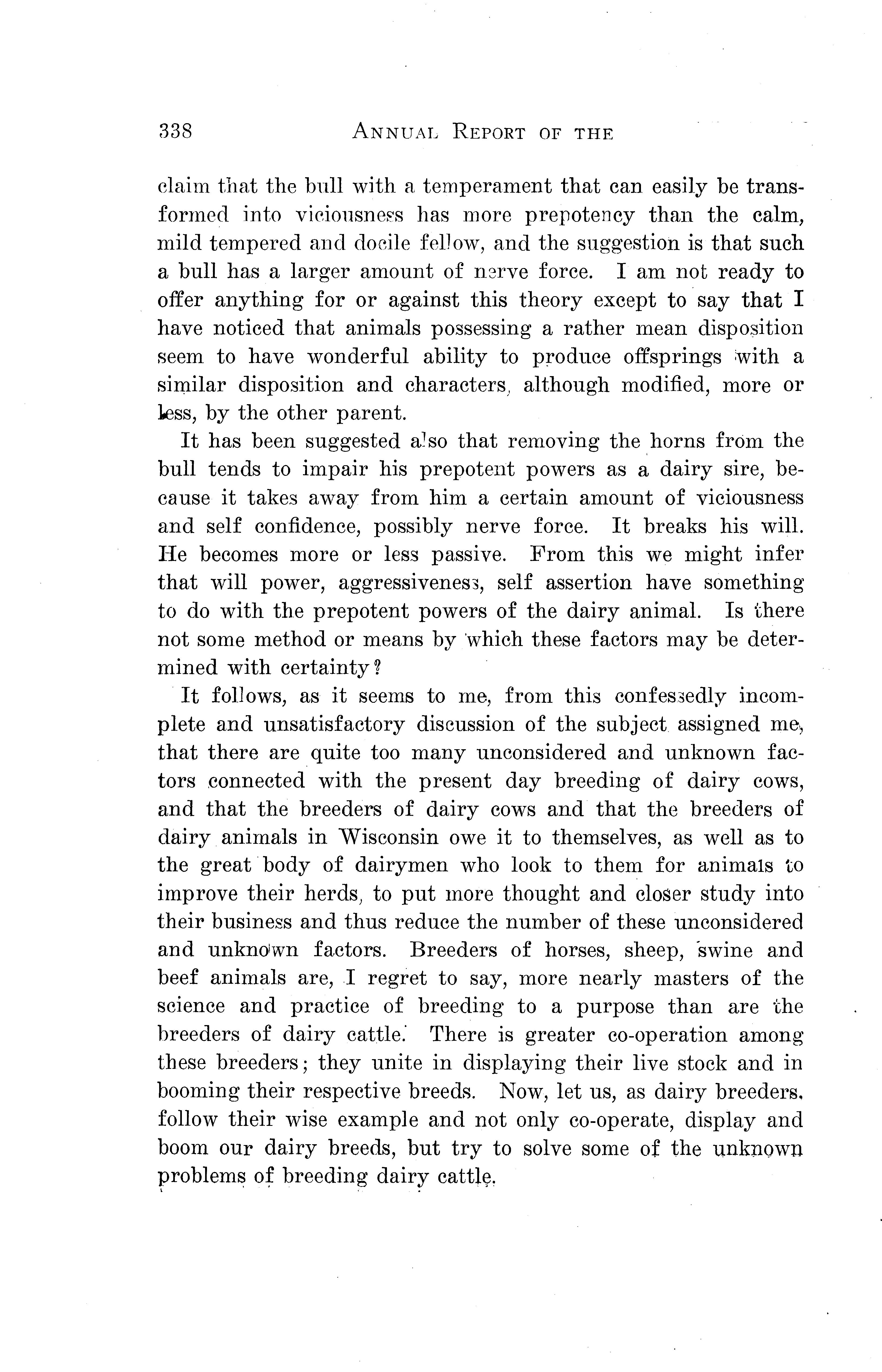 338 ANNUAL REPORT OF THE

claim that the bull with a temperament that can easily be transformed into viciousness has more prepotency than the calm, mild tempered and docile fellow, and the suggestion is that such a bull has a larger amount of nerve force. I am not ready to offer anything for or against this theory except to say that I have noticed that animals possessing a rather mean disposition seem to have wonderful ability to produce offsprings with a similar disposition and characters, although modified, more or less, by the other parent.

It has been suggested also that removing the horns from the bull tends to impair his prepotent powers as a dairy sire, because it takes away from him a certain amount of viciousness and self confidence, possibly nerve force. It breaks his will. He becomes more or less passive. From this we might infer that will power, aggressiveness, self assertion have something to do with the prepotent powers of the dairy animal. Is there not some method or means by which these factors may be determined with certainty?

It follows, as it seems to me, from this confessedly incomplete and unsatisfactory discussion of the subject assigned me, that there are quite too many unconsidered and unknown factors connected with the present day breeding of dairy cows, and that the breeders of dairy cows and that the breeders of dairy animals in Wisconsin owe it to themselves, as well as to the great body of dairymen who look to them for animals to improve their herds, to put more thought and closer study into their business and thus reduce the number of these unconsidered and unknown factors. Breeders of horses, sheep, swine and beef animals are, I regret to say, more nearly masters of the science and practice of breeding to a purpose than are the breeders of dairy cattle. There is greater co-operation among these breeders; they unite in displaying their live stock and in booming their respective breeds. Now, let us, as dairy breeders, follow their wise example and not only co-operate, display and boom our dairy breeds, but try to solve some of the unknown problems of breeding dairy cattle.